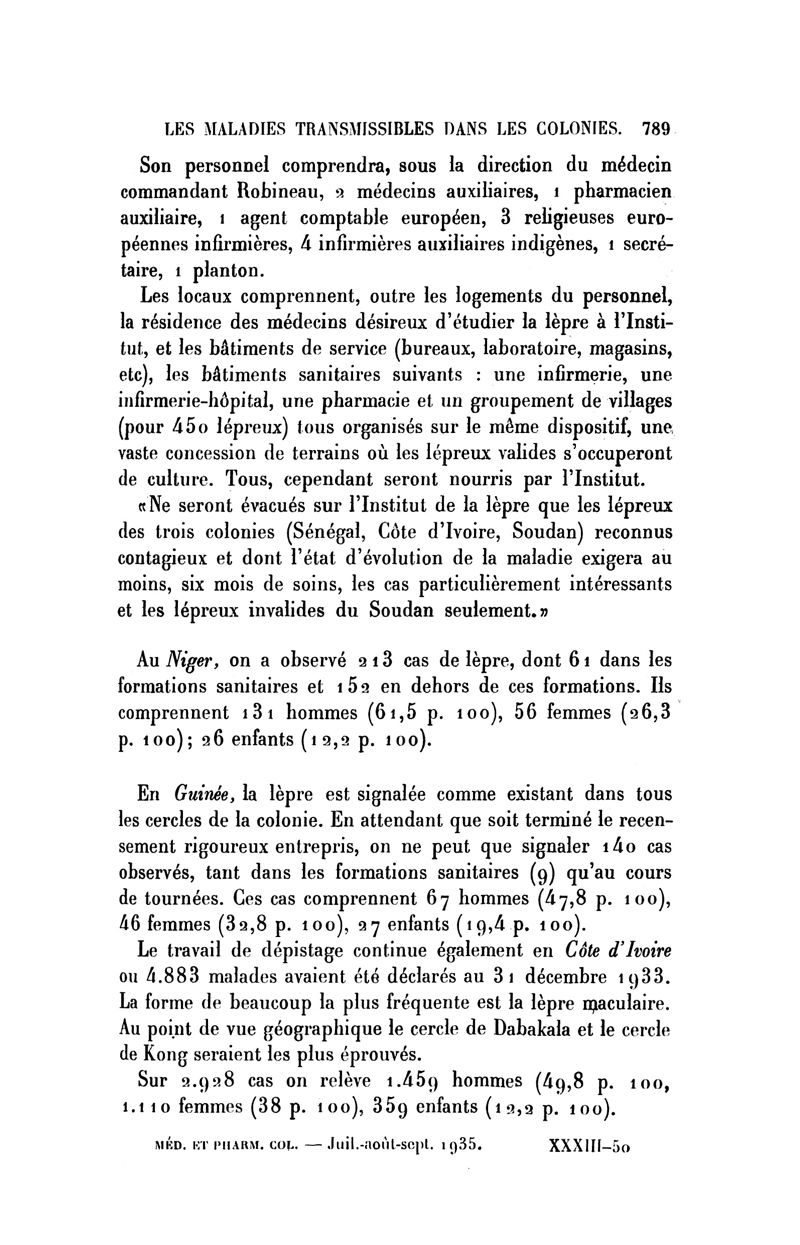 LES MALADIES TRANSMISSIBLES DANS LES COLONIES. 789

Son personnel comprendra, sous la direction du médecin commandant Robineau, 2 médecins auxiliaires, 1 pharmacien auxiliaire, 1 agent comptable européen, 3 religieuses européennes infirmières, 4 infirmières auxiliaires indigènes, 1 secrétaire, 1 planton.

Les locaux comprennent, outre les logements du personnel, la résidence des médecins désireux d'étudier la lèpre à l'Institut, et les bâtiments de service (bureaux, laboratoire, magasins, etc), les bâtiments sanitaires suivants : une infirmerie, une infirmerie-hôpital, une pharmacie et un groupement de villages (pour 450 lépreux) tous organisés sur le même dispositif, une vaste concession de terrains où les lépreux valides s'occuperont de culture. Tous, cependant seront nourris par l'Institut.

«Ne seront évacués sur l'Institut de la lèpre que les lépreux des trois colonies (Sénégal, Côte d'Ivoire, Soudan) reconnus contagieux et dont l'état d'évolution de la maladie exigera au moins, six mois de soins, les cas particulièrement intéressants et les lépreux invalides du Soudan seulement.»

Au Niger, on a observé 213 cas de lèpre, dont 61 dans les formations sanitaires et 152 en dehors de ces formations. Ils comprennent 131 hommes (61,5 p. 100), 56 femmes (26,3 p. 100); 26 enfants (12,2 p. 100).

En Guinée, la lèpre est signalée comme existant dans tous les cercles de la colonie. En attendant que soit terminé le recensement rigoureux entrepris, on ne peut que signaler 140 cas observés, tant dans les formations sanitaires (9) qu'au cours de tournées. Ces cas comprennent 67 hommes (47,8 p. 100), 46 femmes (32,8 p. 100), 27 enfants (19,4 p. 100).

Le travail de dépistage continue également en Côte d'Ivoire ou 4.883 malades avaient été déclarés au 31 décembre 1933. La forme de beaucoup la plus fréquente est la lèpre maculaire. Au point de vue géographique le cercle de Dabakala et le cercle de Kong seraient les plus éprouvés.

Sur 2.928 cas on relève 1.459 hommes (49,8 p. 100, 1.110 femmes (38 p. 100), 359 enfants (12,2 p. 100).

MÉD. ET PHARM. COL. — Juil.-août-sept. 1935. XXXIII-50